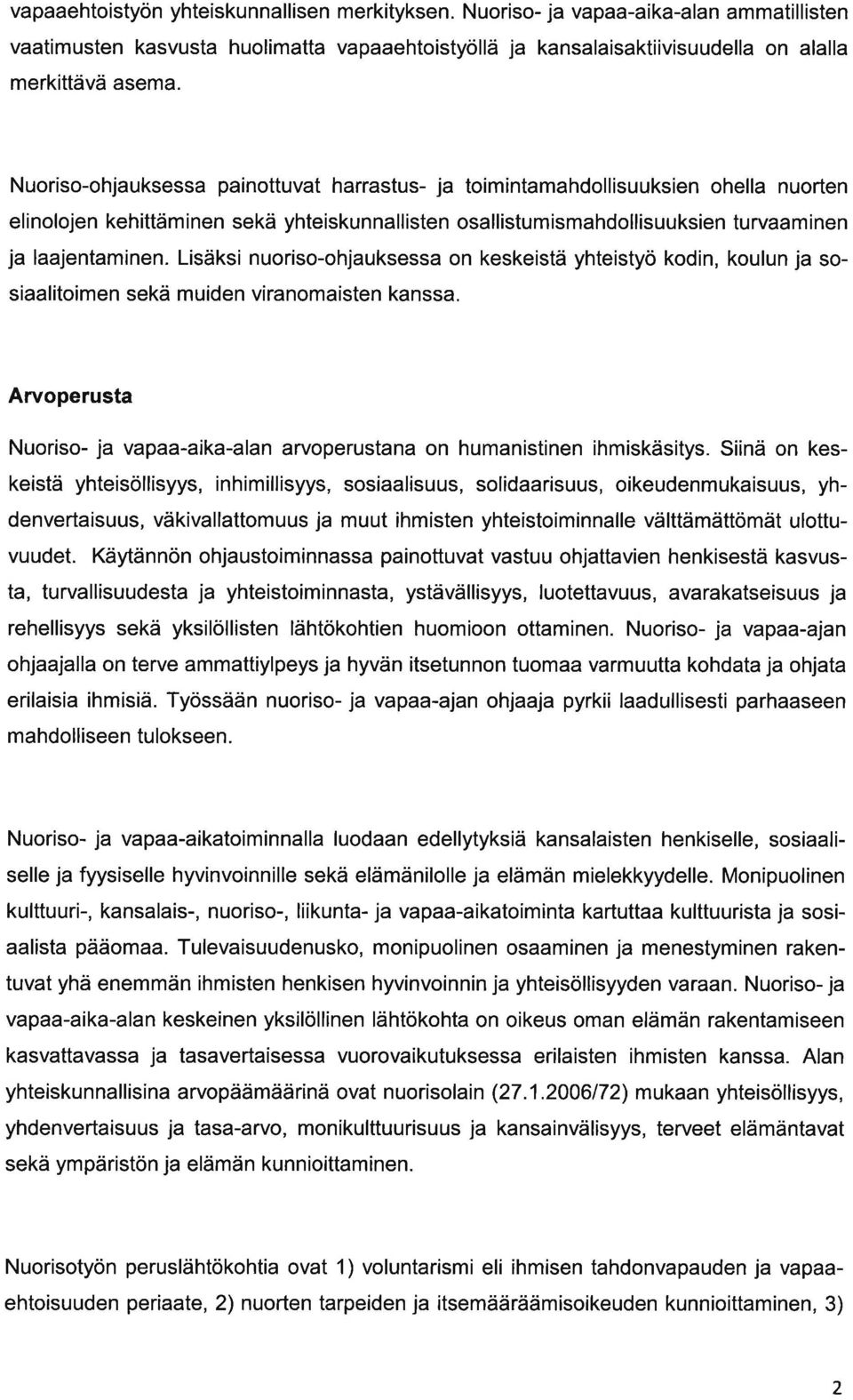 vapaaehtoistyön yhteiskunnallisen merkityksen. Nuoriso- ja vapaa-aika-alan ammatillisten vaatimusten kasvusta huolimatta vapaaehtoistyöllä ja kansalaisaktiivisuudella on alalla merkittävä asema.

Nuoriso-ohjauksessa painottuvat harrastus- ja toimintamahdollisuuksien ohella nuorten elinolojen kehittäminen sekä yhteiskunnallisten osallistumismahdollisuuksien turvaaminen ja laajentaminen. Lisäksi nuoriso-ohjauksessa on keskeistä yhteistyö kodin, koulun ja sosiaalitoimen sekä muiden viranomaisten kanssa.

Arvoperusta

Nuoriso- ja vapaa-aika-alan arvoperustana on humanistinen ihmiskäsitys. Siinä on keskeistä yhteisöllisyys, inhimillisyys, sosiaalisuus, solidaarisuus, oikeudenmukaisuus, yhdenvertaisuus, väkivallattomuus ja muut ihmisten yhteistoiminnalle välttämättömät ulottuvuudet. Käytännön ohjaustoiminnassa painottuvat vastuu ohjattavien henkisestä kasvusta, turvallisuudesta ja yhteistoiminnasta, ystävällisyys, luotettavuus, avarakatseisuus ja rehellisyys sekä yksilöllisten lähtökohtien huomioon ottaminen. Nuoriso- ja vapaa-ajan ohjaajalla on terve ammattiylpeys ja hyvän itsetunnon tuomaa varmuutta kohdata ja ohjata erilaisia ihmisiä. Työssään nuoriso- ja vapaa-ajan ohjaaja pyrkii laadullisesti parhaaseen mahdolliseen tulokseen.

Nuoriso- ja vapaa-aikatoiminnalla luodaan edellytyksiä kansalaisten henkiselle, sosiaaliselle ja fyysiselle hyvinvoinnille sekä elämänilolle ja elämän mielekkyydelle. Monipuolinen kulttuuri-, kansalais-, nuoriso-, liikunta- ja vapaa-aikatoiminta kartuttaa kulttuurista ja sosiaalista pääomaa. Tulevaisuudenusko, monipuolinen osaaminen ja menestyminen rakentuvat yhä enemmän ihmisten henkisen hyvinvoinnin ja yhteisöllisyyden varaan. Nuoriso- ja vapaa-aika-alan keskeinen yksilöllinen lähtökohta on oikeus oman elämän rakentamiseen kasvattavassa ja tasavertaisessa vuorovaikutuksessa erilaisten ihmisten kanssa. Alan yhteiskunnallisina arvopäämäärinä ovat nuorisolain (27.1.2006/72) mukaan yhteisöllisyys, yhdenvertaisuus ja tasa-arvo, monikulttuurisuus ja kansainvälisyys, terveet elämäntavat sekä ympäristön ja elämän kunnioittaminen.

Nuorisotyön peruslähtökohtia ovat 1) voluntarismi eli ihmisen tahdonvapauden ja vapaaehtoisuuden periaate, 2) nuorten tarpeiden ja itsemääräämisoikeuden kunnioittaminen, 3)

2